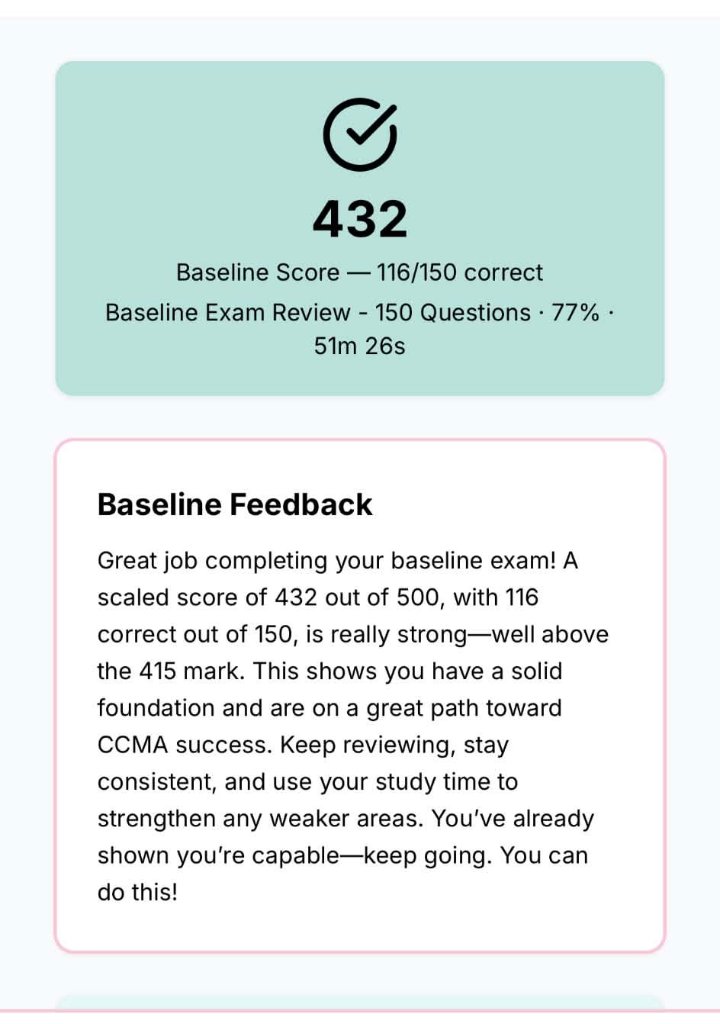 432

Baseline Score — 116/150 correct

Baseline Exam Review - 150 Questions · 77% · 51m 26s

Baseline Feedback

Great job completing your baseline exam! A scaled score of 432 out of 500, with 116 correct out of 150, is really strong—well above the 415 mark. This shows you have a solid foundation and are on a great path toward CCMA success. Keep reviewing, stay consistent, and use your study time to strengthen any weaker areas. You've already shown you're capable—keep going. You can do this!